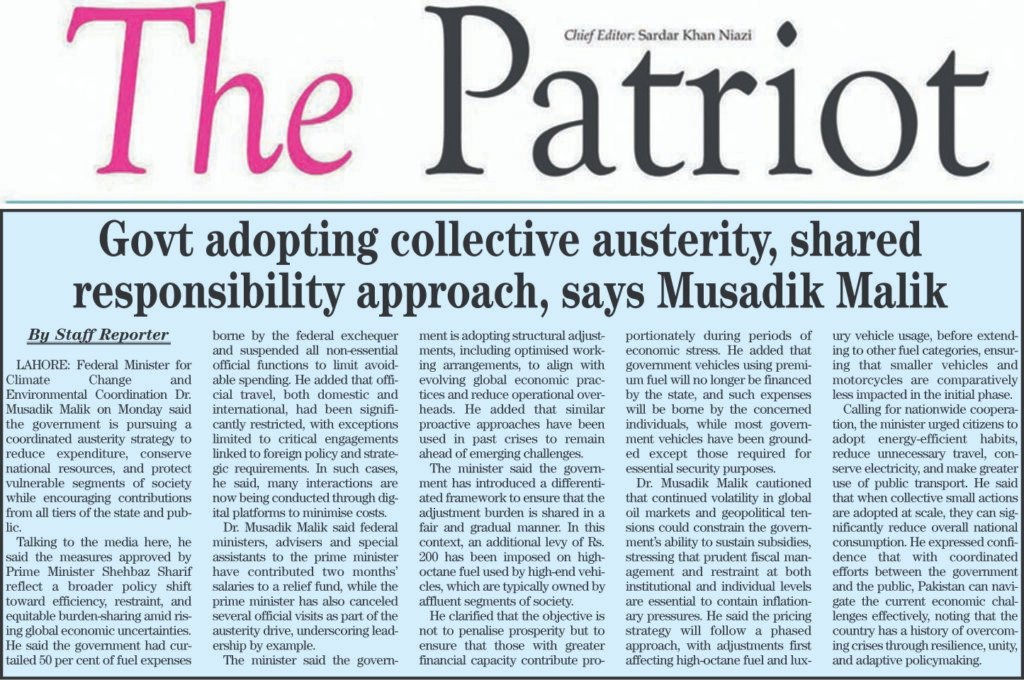 The Patriot

Chief Editor: Sardar Khan Niazi

Govt adopting collective austerity, shared responsibility approach, says Musadik Malik

By Staff Reporter

LAHORE: Federal Minister for Climate Change and Environmental Coordination Dr. Musadik Malik on Monday said the government is pursuing a coordinated austerity strategy to reduce expenditure, conserve national resources, and protect vulnerable segments of society while encouraging contributions from all tiers of the state and public.

Talking to the media here, he said the measures approved by Prime Minister Shehbaz Sharif reflect a broader policy shift toward efficiency, restraint, and equitable burden-sharing amid rising global economic uncertainties. He said the government had curtailed 50 per cent of fuel expenses borne by the federal exchequer and suspended all non-essential official functions to limit avoidable spending. He added that official travel, both domestic and international, had been significantly restricted, with exceptions limited to critical engagements linked to foreign policy and strategic requirements. In such cases, he said, many interactions are now being conducted through digital platforms to minimise costs.

Dr. Musadik Malik said federal ministers, advisers and special assistants to the prime minister have contributed two months' salaries to a relief fund, while the prime minister has also canceled several official visits as part of the austerity drive, underscoring leadership by example.

The minister said the government is adopting structural adjustments, including optimised working arrangements, to align with evolving global economic practices and reduce operational overheads. He added that similar proactive approaches have been used in past crises to remain ahead of emerging challenges.

The minister said the government has introduced a differentiated framework to ensure that the adjustment burden is shared in a fair and gradual manner. In this context, an additional levy of Rs. 200 has been imposed on high-octane fuel used by high-end vehicles, which are typically owned by affluent segments of society.

He clarified that the objective is not to penalise prosperity but to ensure that those with greater financial capacity contribute proportionately during periods of economic stress. He added that government vehicles using premium fuel will no longer be financed by the state, and such expenses will be borne by the concerned individuals, while most government vehicles have been grounded except those required for essential security purposes.

Dr. Musadik Malik cautioned that continued volatility in global oil markets and geopolitical tensions could constrain the government's ability to sustain subsidies, stressing that prudent fiscal management and restraint at both institutional and individual levels are essential to contain inflationary pressures. He said the pricing strategy will follow a phased approach, with adjustments first affecting high-octane fuel and luxury vehicle usage, before extending to other fuel categories, ensuring that smaller vehicles and motorcycles are comparatively less impacted in the initial phase.

Calling for nationwide cooperation, the minister urged citizens to adopt energy-efficient habits, reduce unnecessary travel, conserve electricity, and make greater use of public transport. He said that when collective small actions are adopted at scale, they can significantly reduce overall national consumption. He expressed confidence that with coordinated efforts between the government and the public, Pakistan can navigate the current economic challenges effectively, noting that the country has a history of overcoming crises through resilience, unity, and adaptive policymaking.